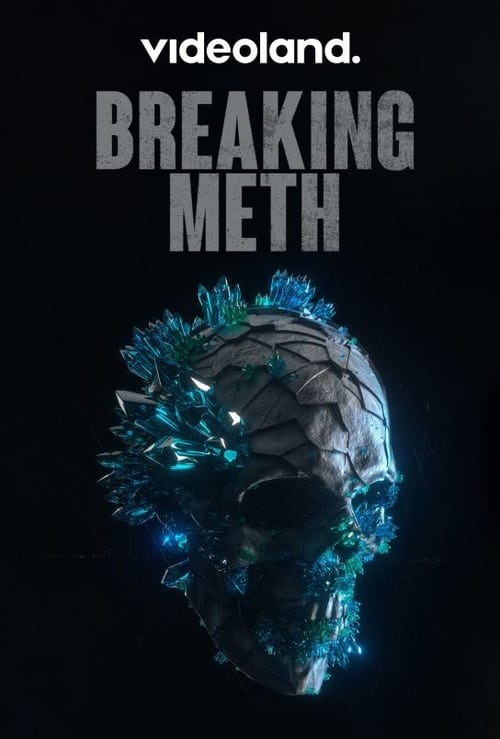 videoland.

BREAKING
METH